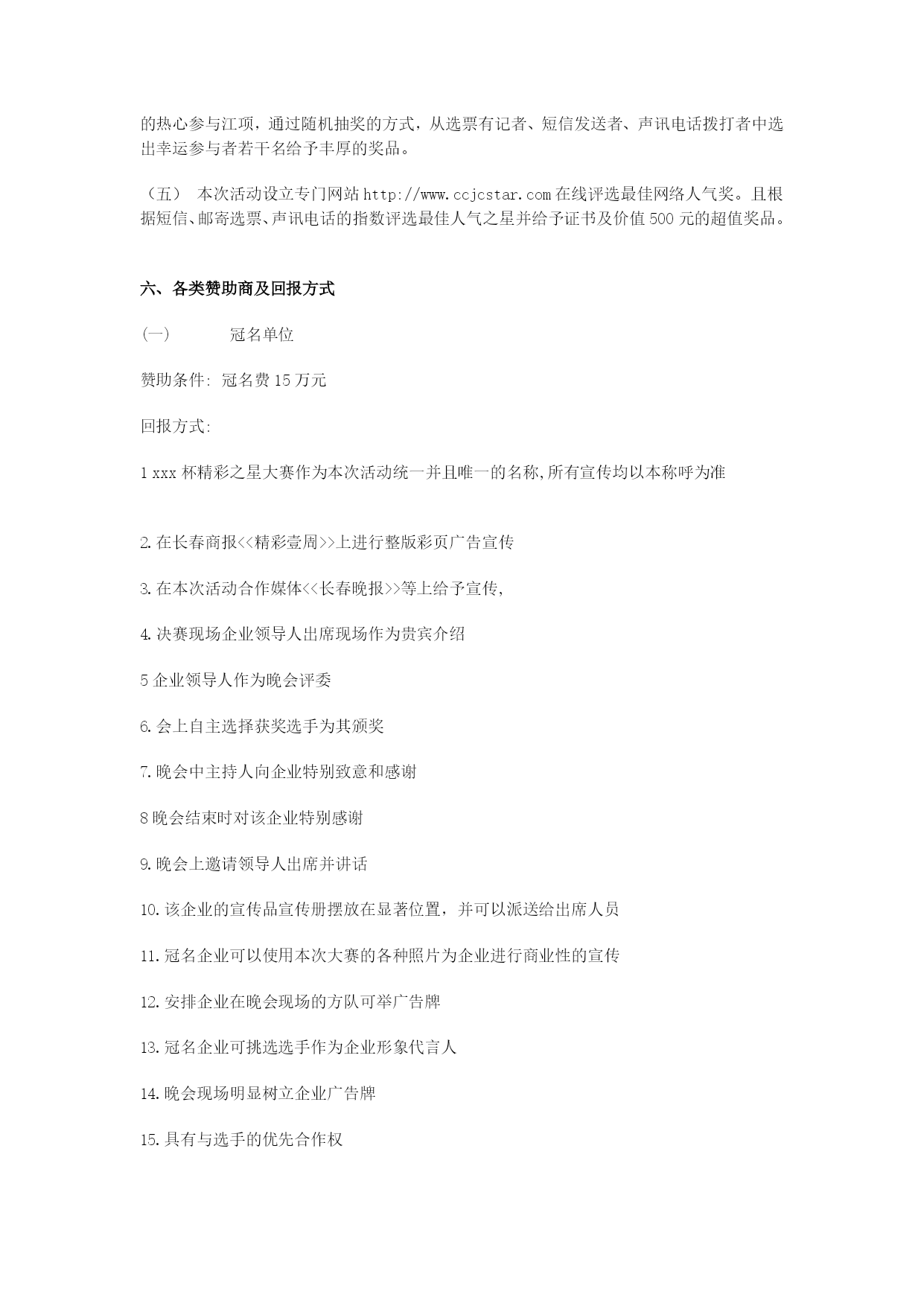 的热心参与江项，通过随机抽奖的方式，从选票有记者、短信发送者、声讯电话拨打者中选出幸运参与者若干名给予丰厚的奖品。

（五） 本次活动设立专门网站 http://www.ccjcstar.com 在线评选最佳网络人气奖。且根据短信、邮寄选票、声讯电话的指数评选最佳人气之星并给予证书及价值 500 元的超值奖品。

六、各类赞助商及回报方式

（一） 冠名单位

赞助条件: 冠名费 15 万元

回报方式:

1 xxx 杯精彩之星大赛作为本次活动统一并且唯一的名称,所有宣传均以本称呼为准

2.在长春商报<<精彩壹周>>上进行整版彩页广告宣传

3.在本次活动合作媒体<<长春晚报>>等上给予宣传,

4.决赛现场企业领导人出席现场作为贵宾介绍

5 企业领导人作为晚会评委

6.会上自主选择获奖选手为其颁奖

7.晚会中主持人向企业特别致意和感谢

8 晚会结束时对该企业特别感谢

9.晚会上邀请领导人出席并讲话

10.该企业的宣传品宣传册摆放在显著位置，并可以派送给出席人员

11.冠名企业可以使用本次大赛的各种照片为企业进行商业性的宣传

12.安排企业在晚会现场的方队可举广告牌

13.冠名企业可挑选选手作为企业形象代言人

14.晚会现场明显树立企业广告牌

15.具有与选手的优先合作权